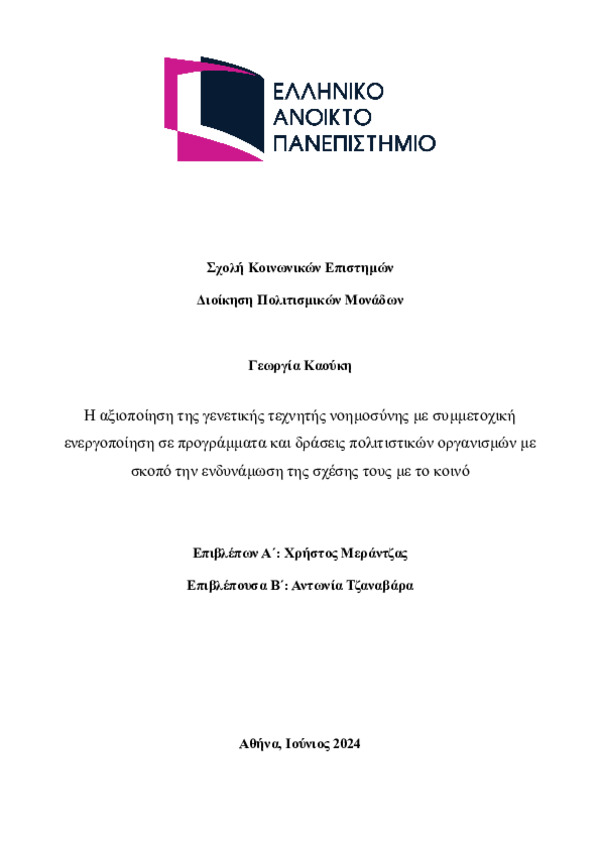 ΕΛΛΗΝΙΚΟ
ΑΝΟΙΚΤΟ
ΠΑΝΕΠΙΣΤΗΜΙΟ

Σχολή Κοινωνικών Επιστημών

Διοίκηση Πολιτισμικών Μονάδων

Γεωργία Καούκη

Η αξιοποίηση της γενετικής τεχνητής νοημοσύνης με συμμετοχική ενεργοποίηση σε προγράμματα και δράσεις πολιτιστικών οργανισμών με σκοπό την ενδυνάμωση της σχέσης τους με το κοινό

Επιβλέπων Α΄: Χρήστος Μεράντζας

Επιβλέπουσα Β΄: Αντωνία Τζαναβάρα

Αθήνα, Ιούνιος 2024